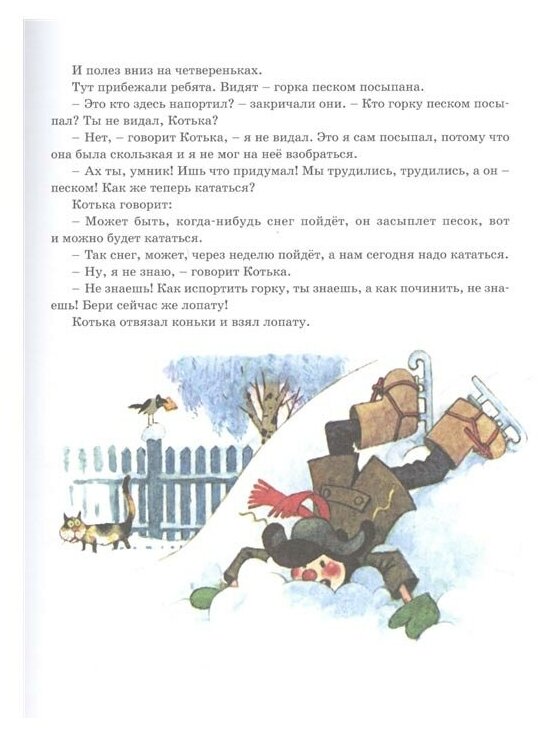 И полез вниз на четвереньках.

Тут прибежали ребята. Видят – горка песком посыпана.

– Это кто здесь напортил? – закричали они. – Кто горку песком посыпал? Ты не видал, Котька?

– Нет, – говорит Котька, – я не видал. Это я сам посыпал, потому что она была скользкая и я не мог на неё взобраться.

– Ах ты, умник! Ишь что придумал! Мы трудились, трудились, а он – песком! Как же теперь кататься?

Котька говорит:

– Может быть, когда-нибудь снег пойдёт, он засыплет песок, вот и можно будет кататься.

– Так снег, может, через неделю пойдёт, а нам сегодня надо кататься.

– Ну, я не знаю, – говорит Котька.

– Не знаешь! Как испортить горку, ты знаешь, а как починить, не знаешь! Бери сейчас же лопату!

Котька отвязал коньки и взял лопату.